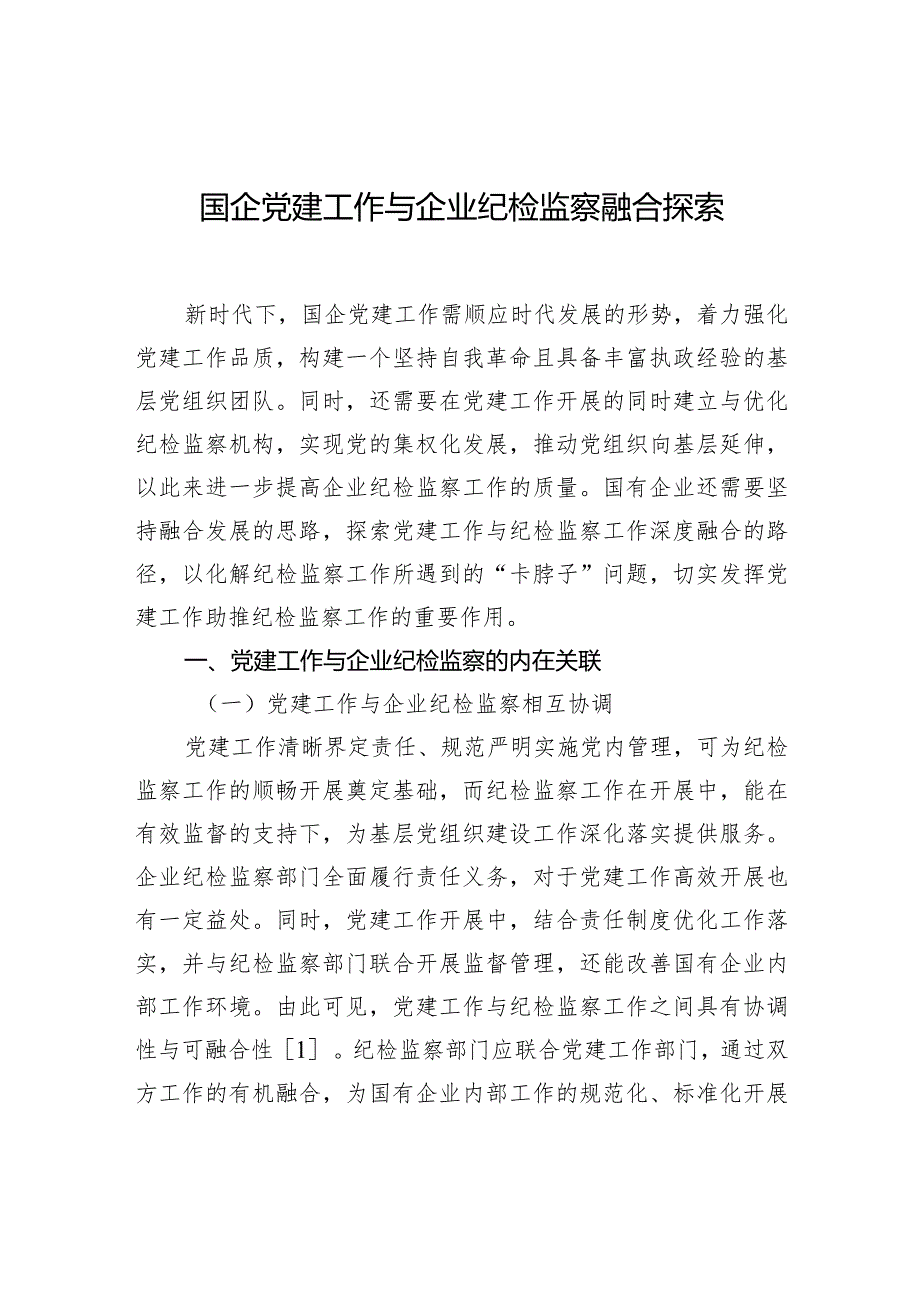 国企党建工作与企业纪检监察融合探索

新时代下，国企党建工作需顺应时代发展的形势，着力强化党建工作品质，构建一个坚持自我革命且具备丰富执政经验的基层党组织团队。同时，还需要在党建工作开展的同时建立与优化纪检监察机构，实现党的集权化发展，推动党组织向基层延伸，以此来进一步提高企业纪检监察工作的质量。国有企业还需要坚持融合发展的思路，探索党建工作与纪检监察工作深度融合的路径，以化解纪检监察工作所遇到的“卡脖子”问题，切实发挥党建工作助推纪检监察工作的重要作用。

一、党建工作与企业纪检监察的内在关联

（一）党建工作与企业纪检监察相互协调

党建工作清晰界定责任、规范严明实施党内管理，可为纪检监察工作的顺畅开展奠定基础，而纪检监察工作在开展中，能在有效监督的支持下，为基层党组织建设工作深化落实提供服务。企业纪检监察部门全面履行责任义务，对于党建工作高效开展也有一定益处。同时，党建工作开展中，结合责任制度优化工作落实，并与纪检监察部门联合开展监督管理，还能改善国有企业内部工作环境。由此可见，党建工作与纪检监察工作之间具有协调性与可融合性［1］。纪检监察部门应联合党建工作部门，通过双方工作的有机融合，为国有企业内部工作的规范化、标准化开展